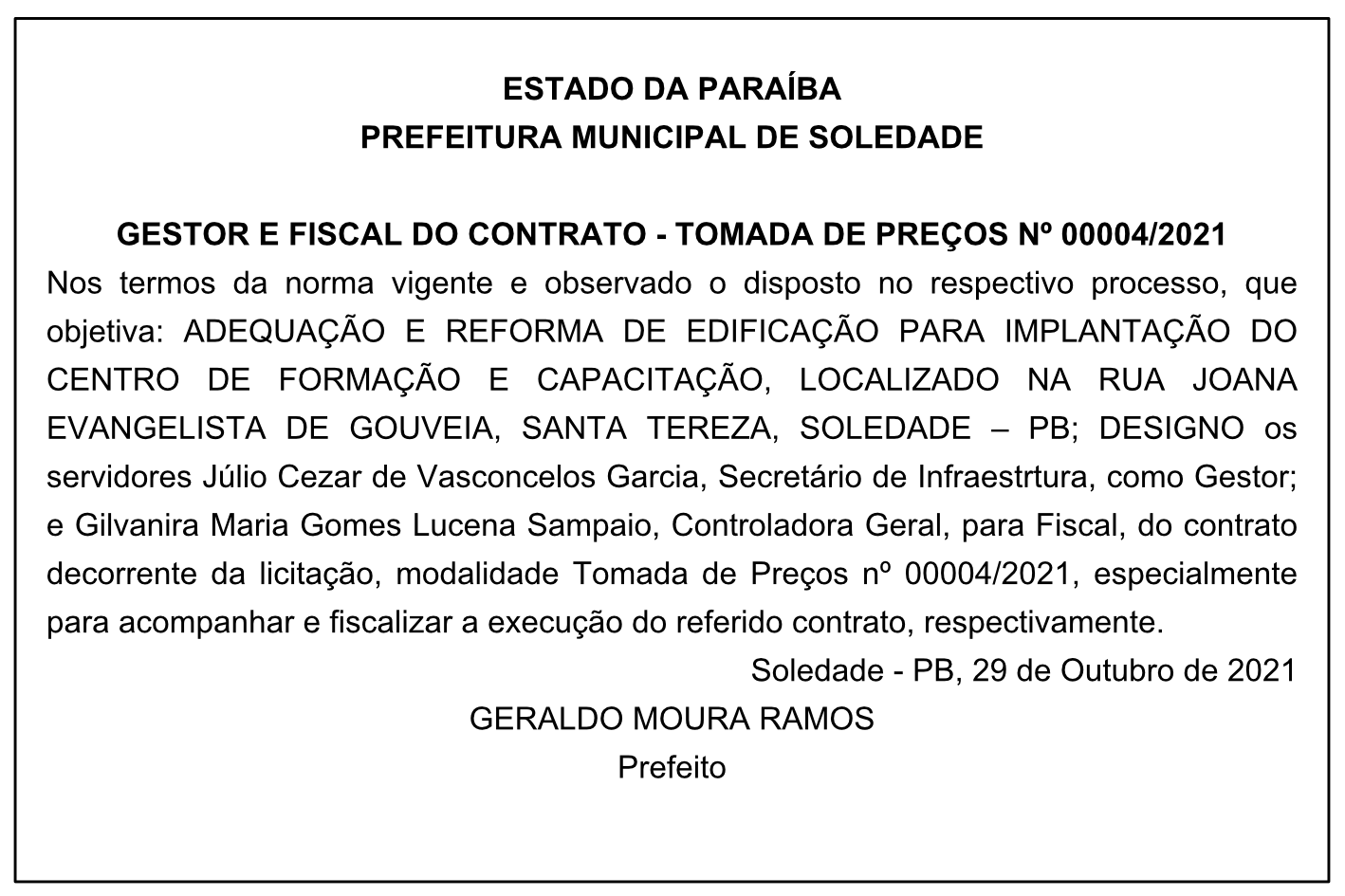 ESTADO DA PARAÍBA
PREFEITURA MUNICIPAL DE SOLEDADE

GESTOR E FISCAL DO CONTRATO - TOMADA DE PREÇOS Nº 00004/2021
Nos termos da norma vigente e observado o disposto no respectivo processo, que objetiva: ADEQUAÇÃO E REFORMA DE EDIFICAÇÃO PARA IMPLANTAÇÃO DO CENTRO DE FORMAÇÃO E CAPACITAÇÃO, LOCALIZADO NA RUA JOANA EVANGELISTA DE GOUVEIA, SANTA TEREZA, SOLEDADE – PB; DESIGNO os servidores Júlio Cezar de Vasconcelos Garcia, Secretário de Infraestrtura, como Gestor; e Gilvanira Maria Gomes Lucena Sampaio, Controladora Geral, para Fiscal, do contrato decorrente da licitação, modalidade Tomada de Preços nº 00004/2021, especialmente para acompanhar e fiscalizar a execução do referido contrato, respectivamente.

Soledade - PB, 29 de Outubro de 2021
GERALDO MOURA RAMOS
Prefeito